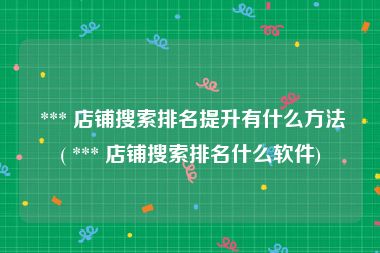 *** 店铺搜索排名提升有什么方法( *** 店铺搜索排名什么软件)